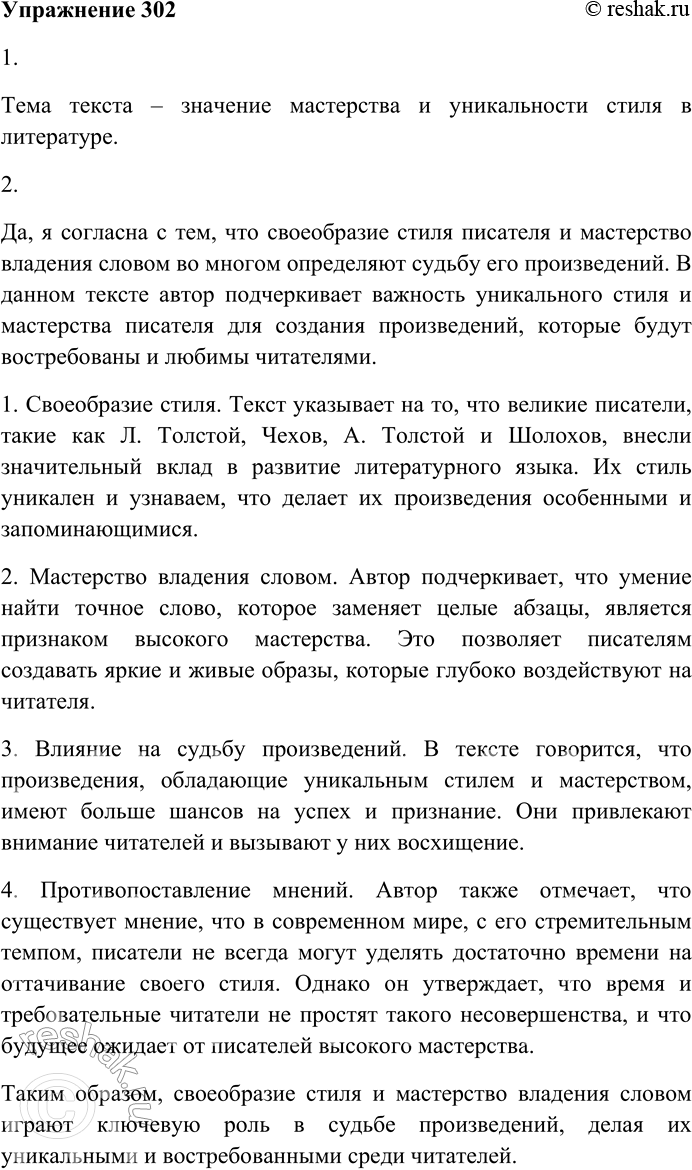 Упражнение 302 © reshak.ru

1.

Тема текста – значение мастерства и уникальности стиля в литературе.

2.

Да, я согласна с тем, что своеобразие стиля писателя и мастерство владения словом во многом определяют судьбу его произведений. В данном тексте автор подчеркивает важность уникального стиля и мастерства писателя для создания произведений, которые будут востребованы и любимы читателями.

1. Своеобразие стиля. Текст указывает на то, что великие писатели, такие как Л. Толстой, Чехов, А. Толстой и Шолохов, внесли значительный вклад в развитие литературного языка. Их стиль уникален и узнаваем, что делает их произведения особенными и запоминающимися.

2. Мастерство владения словом. Автор подчеркивает, что умение найти точное слово, которое заменяет целые абзацы, является признаком высокого мастерства. Это позволяет писателям создавать яркие и живые образы, которые глубоко воздействуют на читателя.

3. Влияние на судьбу произведений. В тексте говорится, что произведения, обладающие уникальным стилем и мастерством, имеют больше шансов на успех и признание. Они привлекают внимание читателей и вызывают у них восхищение.

4. Противопоставление мнений. Автор также отмечает, что существует мнение, что в современном мире, с его стремительным темпом, писатели не всегда могут уделять достаточно времени на оттачивание своего стиля. Однако он утверждает, что время и требовательные читатели не простят такого несовершенства, и что будущее ожидает от писателей высокого мастерства.

Таким образом, своеобразие стиля и мастерство владения словом играют ключевую роль в судьбе произведений, делая их уникальными и востребованными среди читателей.

reshak.ru